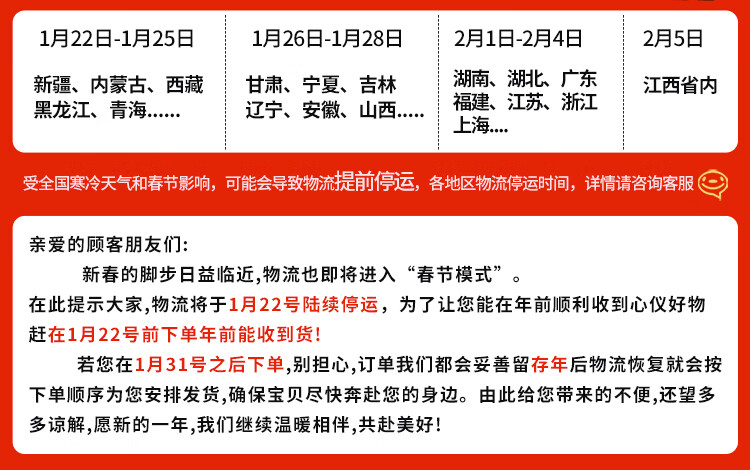 1月22日-1月25日

新疆、内蒙古、西藏
黑龙江、青海......

1月26日-1月28日

甘肃、宁夏、吉林
辽宁、安徽、山西.....

2月1日-2月4日

湖南、湖北、广东
福建、江苏、浙江
上海....

2月5日

江西省内

受全国寒冷天气和春节影响，可能会导致物流提前停运，各地区物流停运时间，详情请咨询客服

亲爱的顾客朋友们:

新春的脚步日益临近,物流也即将进入“春节模式”。

在此提示大家,物流将于1月22号陆续停运，为了让您能在年前顺利收到心仪好物赶在1月22号前下单年前能收到货!

若您在1月31号之后下单,别担心,订单我们都会妥善留存年后物流恢复就会按下单顺序为您安排发货,确保宝贝尽快奔赴您的身边。由此给您带来的不便,还望多多谅解,愿新的一年,我们继续温暖相伴,共赴美好!